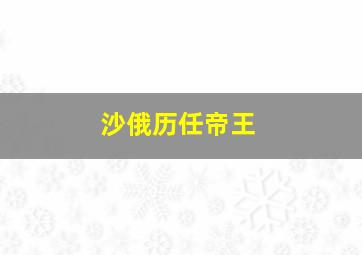 沙俄历任帝王